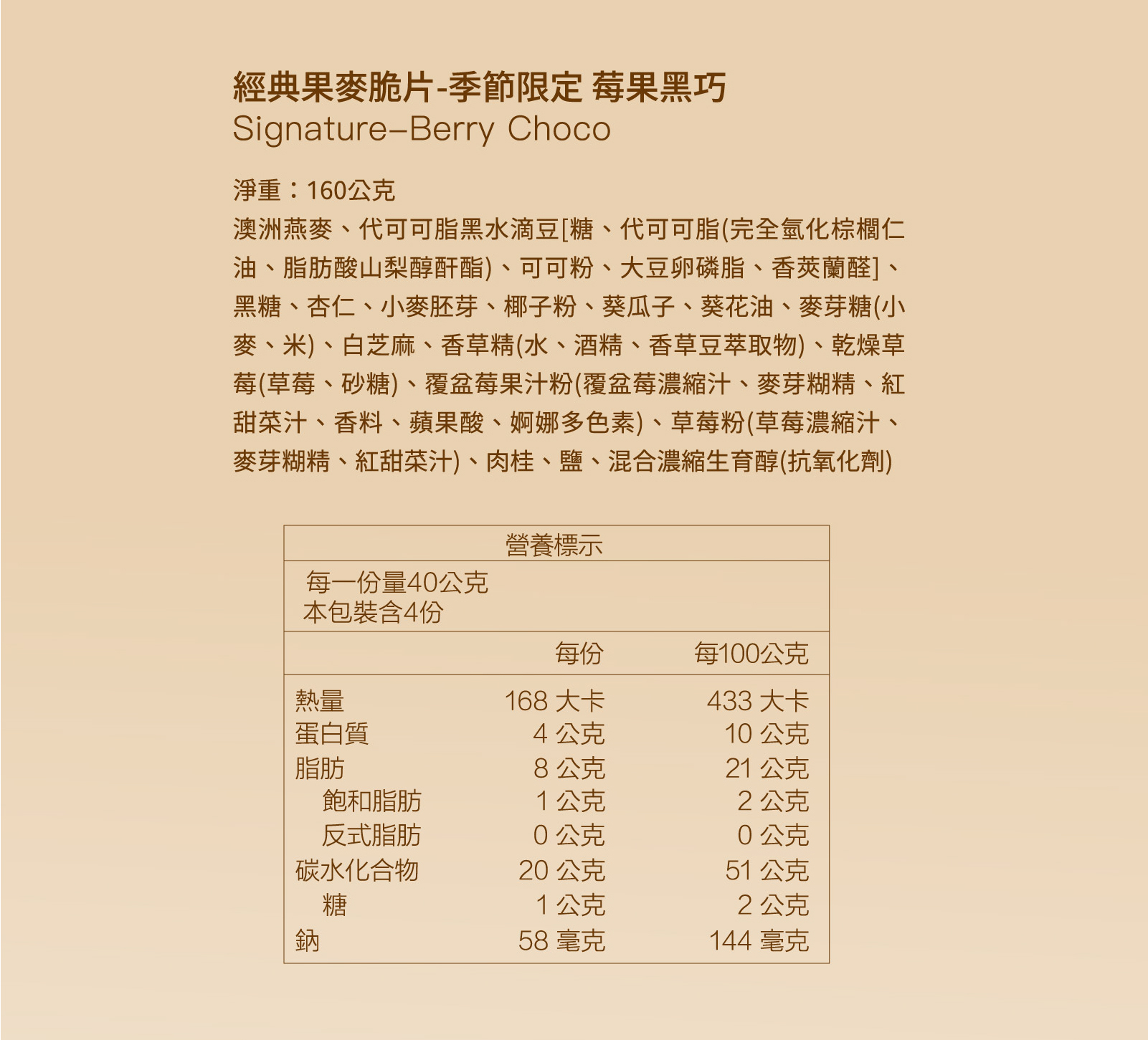 經典果麥脆片-季節限定 莓果黑巧
Signature–Berry Choco

淨重：160公克
澳洲燕麥、代可可脂黑水滴豆[糖、代可可脂(完全氫化棕櫚仁油、脂肪酸山梨醇酐酯)、可可粉、大豆卵磷脂、香莢蘭醛]、黑糖、杏仁、小麥胚芽、椰子粉、葵瓜子、葵花油、麥芽糖(小麥、米)、白芝麻、香草精(水、酒精、香草豆萃取物)、乾燥草莓(草莓、砂糖)、覆盆莓果汁粉(覆盆莓濃縮汁、麥芽糊精、紅甜菜汁、香料、蘋果酸、婀娜多色素)、草莓粉(草莓濃縮汁、麥芽糊精、紅甜菜汁)、肉桂、鹽、混合濃縮生育醇(抗氧化劑)

營養標示
每一份量40公克
本包裝含4份

| | 每份 | 每100公克 |
|---|---|---|
| 熱量 | 168 大卡 | 433 大卡 |
| 蛋白質 | 4 公克 | 10 公克 |
| 脂肪 | 8 公克 | 21 公克 |
| 飽和脂肪 | 1 公克 | 2 公克 |
| 反式脂肪 | 0 公克 | 0 公克 |
| 碳水化合物 | 20 公克 | 51 公克 |
| 糖 | 1 公克 | 2 公克 |
| 鈉 | 58 毫克 | 144 毫克 |